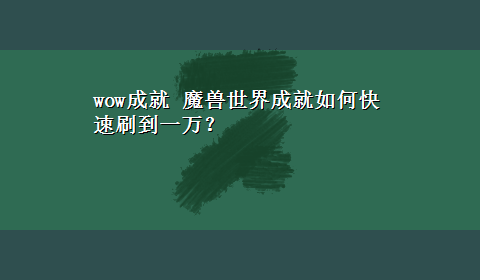 wow成就 魔兽世界成就如何快速刷到一万?